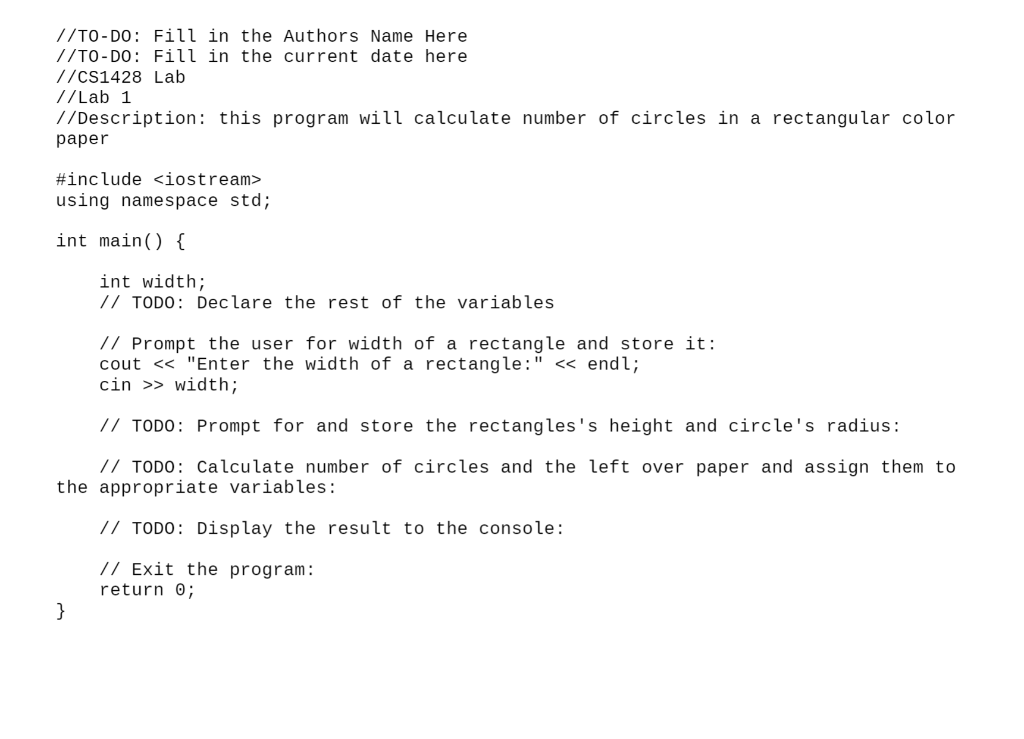 //TO-DO: Fill in the Authors Name Here
//TO-DO: Fill in the current date here
//CS1428 Lab
//Lab 1
//Description: this program will calculate number of circles in a rectangular color paper

#include <iostream>
using namespace std;

int main() {

    int width;
    // TODO: Declare the rest of the variables

    // Prompt the user for width of a rectangle and store it:
    cout << "Enter the width of a rectangle:" << endl;
    cin >> width;

    // TODO: Prompt for and store the rectangles's height and circle's radius:

    // TODO: Calculate number of circles and the left over paper and assign them to the appropriate variables:

    // TODO: Display the result to the console:

    // Exit the program:
    return 0;
}